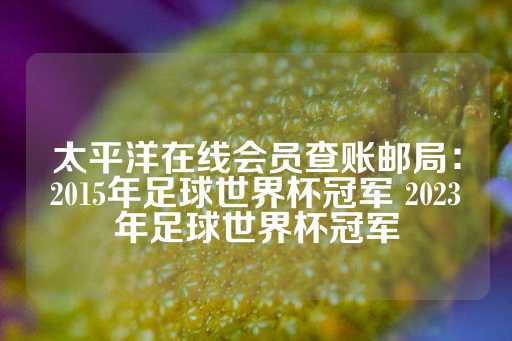 太平洋在线会员查账邮局：2015年足球世界杯冠军 2023年足球世界杯冠军